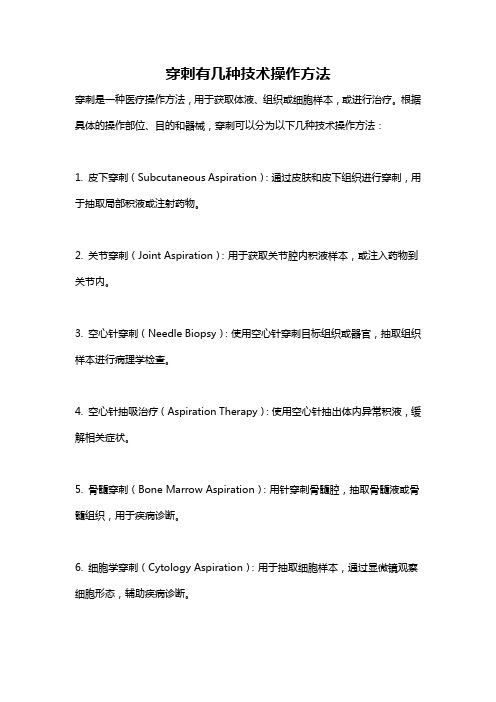 穿刺有几种技术操作方法

穿刺是一种医疗操作方法，用于获取体液、组织或细胞样本，或进行治疗。根据具体的操作部位、目的和器械，穿刺可以分为以下几种技术操作方法：

1. 皮下穿刺（Subcutaneous Aspiration）：通过皮肤和皮下组织进行穿刺，用于抽取局部积液或注射药物。

2. 关节穿刺（Joint Aspiration）：用于获取关节腔内积液样本，或注入药物到关节内。

3. 空心针穿刺（Needle Biopsy）：使用空心针穿刺目标组织或器官，抽取组织样本进行病理学检查。

4. 空心针抽吸治疗（Aspiration Therapy）：使用空心针抽出体内异常积液，缓解相关症状。

5. 骨髓穿刺（Bone Marrow Aspiration）：用针穿刺骨髓腔，抽取骨髓液或骨髓组织，用于疾病诊断。

6. 细胞学穿刺（Cytology Aspiration）：用于抽取细胞样本，通过显微镜观察细胞形态，辅助疾病诊断。